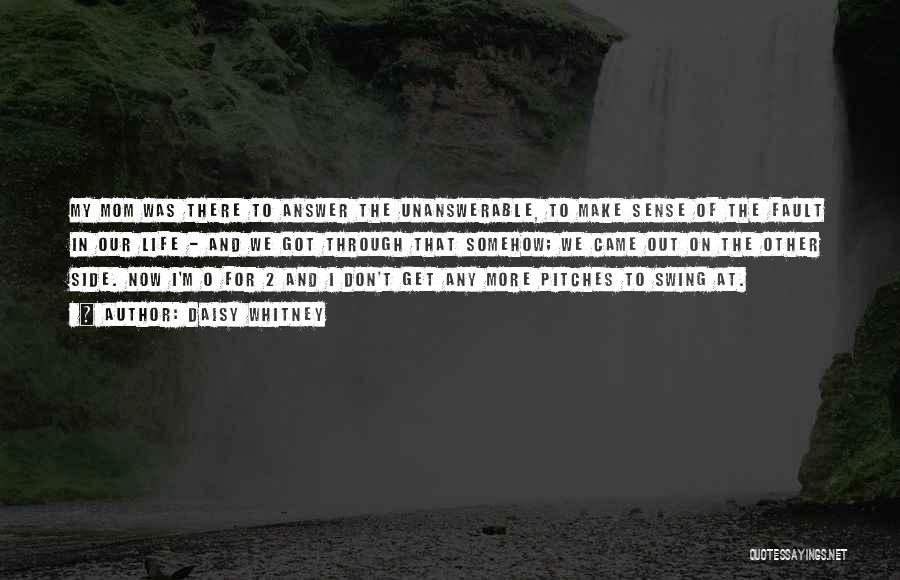 MY MOM WAS THERE TO ANSWER THE UNANSWERABLE, TO MAKE SENSE OF THE FAULT IN OUR LIFE - AND WE GOT THROUGH THAT SOMEHOW; WE CAME OUT ON THE OTHER SIDE. NOW I'M 0 FOR 2 AND I DON'T GET ANY MORE PITCHES TO SWING AT.

? AUTHOR: DAISY WHITNEY

QUOTESSAYINGS.NET